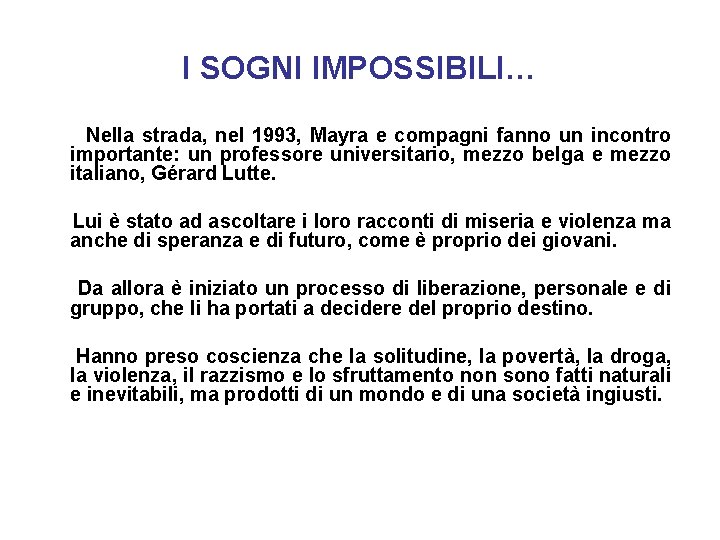 I SOGNI IMPOSSIBILI…

Nella strada, nel 1993, Mayra e compagni fanno un incontro importante: un professore universitario, mezzo belga e mezzo italiano, Gérard Lutte.

Lui è stato ad ascoltare i loro racconti di miseria e violenza ma anche di speranza e di futuro, come è proprio dei giovani.

Da allora è iniziato un processo di liberazione, personale e di gruppo, che li ha portati a decidere del proprio destino.

Hanno preso coscienza che la solitudine, la povertà, la droga, la violenza, il razzismo e lo sfruttamento non sono fatti naturali e inevitabili, ma prodotti di un mondo e di una società ingiusti.